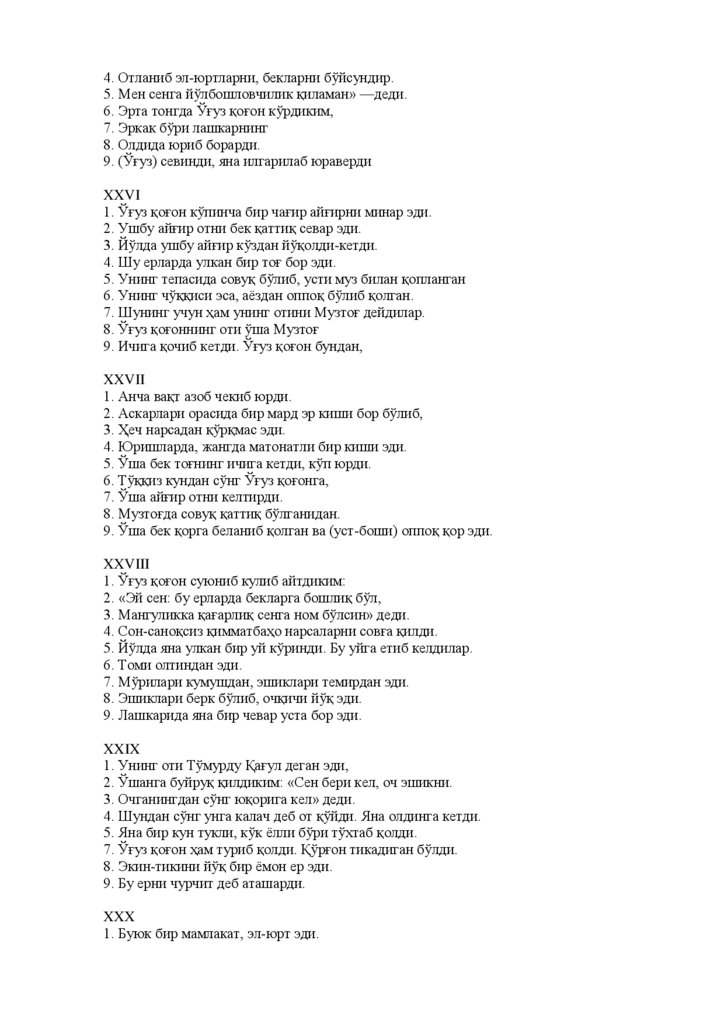 4. Отланиб эл-юртларни, бекларни бўйсундир.
5. Мен сенга йўлбошловчилик қиламан» —деди.
6. Эрта тонгда Ўғуз қоғон кўрдиким,
7. Эркак бўри лашкарнинг
8. Олдида юриб борарди.
9. (Ўғуз) севинди, яна илгарилаб юраверди

XXVI
1. Ўғуз қоғон кўпинча бир чағир айғирни минар эди.
2. Ушбу айғир отни бек қаттиқ севар эди.
3. Йўлда ушбу айғир кўздан йўқолди-кетди.
4. Шу ерларда улкан бир тоғ бор эди.
5. Унинг тепасида совуқ бўлиб, усти муз билан қопланган
6. Унинг чўққиси эса, аёздан оппоқ бўлиб қолган.
7. Шунинг учун ҳам унинг отини Музтоғ дейдилар.
8. Ўғуз қоғоннинг оти ўша Музтоғ
9. Ичига қочиб кетди. Ўғуз қоғон бундан,

XXVII
1. Анча вақт азоб чекиб юрди.
2. Аскарлари орасида бир мард эр киши бор бўлиб,
3. Ҳеч нарсадан қўрқмас эди.
4. Юришларда, жангда матонатли бир киши эди.
5. Ўша бек тоғнинг ичига кетди, кўп юрди.
6. Тўққиз кундан сўнг Ўғуз қоғонга,
7. Ўша айғир отни келтирди.
8. Музтоғда совуқ қаттиқ бўлганидан.
9. Ўша бек қорга беланиб қолган ва (уст-боши) оппоқ қор эди.

XXVIII
1. Ўғуз қоғон суюниб кулиб айтдиким:
2. «Эй сен: бу ерларда бекларга бошлиқ бўл,
3. Мангуликка қағарлиқ сенга ном бўлсин» деди.
4. Сон-саноқсиз қимматбаҳо нарсаларни совға қилди.
5. Йўлда яна улкан бир уй кўринди. Бу уйга етиб келдилар.
6. Томи олтиндан эди.
7. Мўрилари кумушдан, эшиклари темирдан эди.
8. Эшиклари берк бўлиб, очқичи йўқ эди.
9. Лашкарида яна бир чевар уста бор эди.

XXIX
1. Унинг оти Тўмурду Қағул деган эди,
2. Ўшанга буйруқ қилдиким: «Сен бери кел, оч эшикни.
3. Очганингдан сўнг юқорига кел» деди.
4. Шундан сўнг унга калач деб от қўйди. Яна олдинга кетди.
5. Яна бир кун тукли, кўк ёлли бўри тўхтаб қолди.
7. Ўғуз қоғон ҳам туриб қолди. Қўрғон тикадиган бўлди.
8. Экин-тикини йўқ бир ёмон ер эди.
9. Бу ерни чурчит деб аташарди.

XXX
1. Буюк бир мамлакат, эл-юрт эди.